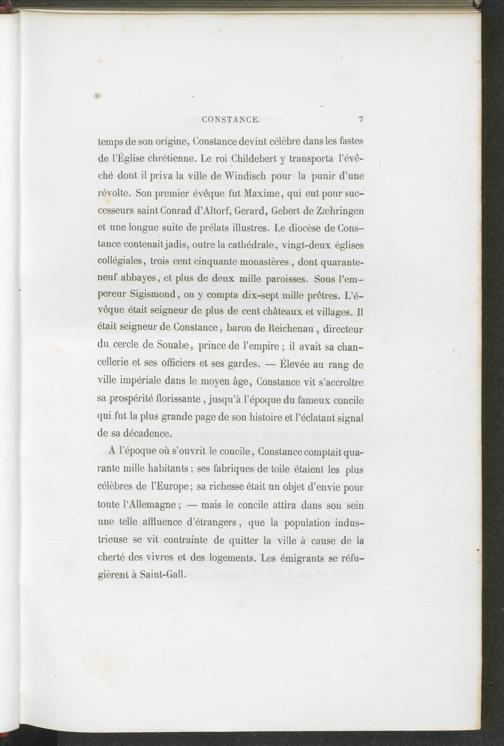 CONSTANCE. 7

temps de son origine, Constance devint célèbre dans les fastes de l'Église chrétienne. Le roi Childebert y transporta l'évêché dont il priva la ville de Windisch pour la punir d'une révolte. Son premier évêque fut Maxime, qui eut pour successeurs saint Conrad d'Altorf, Gerard, Gebert de Zæhringen et une longue suite de prélats illustres. Le diocèse de Constance contenait jadis, outre la cathédrale, vingt-deux églises collégiales, trois cent cinquante monastères, dont quarante-neuf abbayes, et plus de deux mille paroisses. Sous l'empereur Sigismond, on y compta dix-sept mille prêtres. L'évêque était seigneur de plus de cent châteaux et villages. Il était seigneur de Constance, baron de Reichenau, directeur du cercle de Souabe, prince de l'empire ; il avait sa chancellerie et ses officiers et ses gardes. — Élevée au rang de ville impériale dans le moyen âge, Constance vit s'accroître sa prospérité florissante, jusqu'à l'époque du fameux concile qui fut la plus grande page de son histoire et l'éclatant signal de sa décadence.

A l'époque où s'ouvrit le concile, Constance comptait quarante mille habitants ; ses fabriques de toile étaient les plus célèbres de l'Europe ; sa richesse était un objet d'envie pour toute l'Allemagne ; — mais le concile attira dans son sein une telle affluence d'étrangers, que la population industrieuse se vit contrainte de quitter la ville à cause de la cherté des vivres et des logements. Les émigrants se réfugièrent à Saint-Gall.